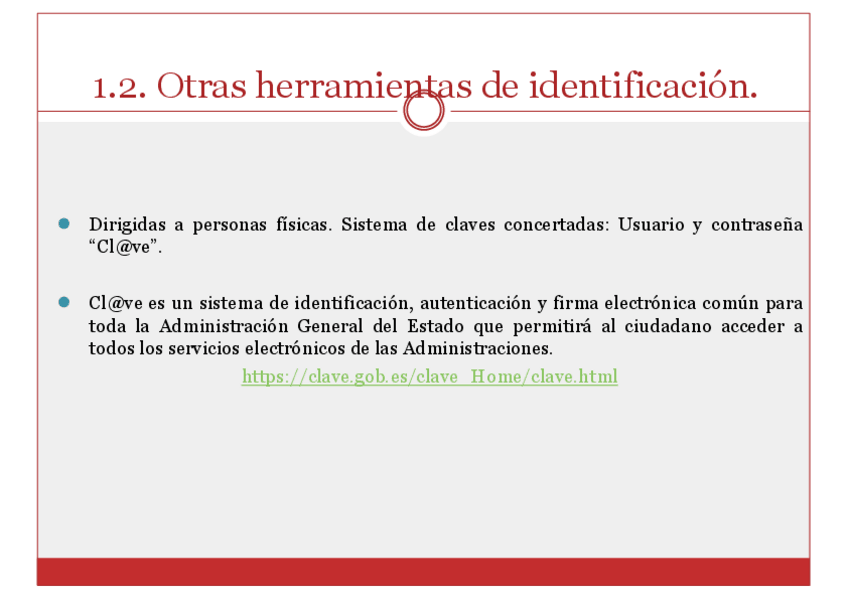 1.2. Otras herramientas de identificación.

• Dirigidas a personas físicas. Sistema de claves concertadas: Usuario y contraseña "Cl@ve".

• Cl@ve es un sistema de identificación, autenticación y firma electrónica común para toda la Administración General del Estado que permitirá al ciudadano acceder a todos los servicios electrónicos de las Administraciones.

https://clave.gob.es/clave_Home/clave.html